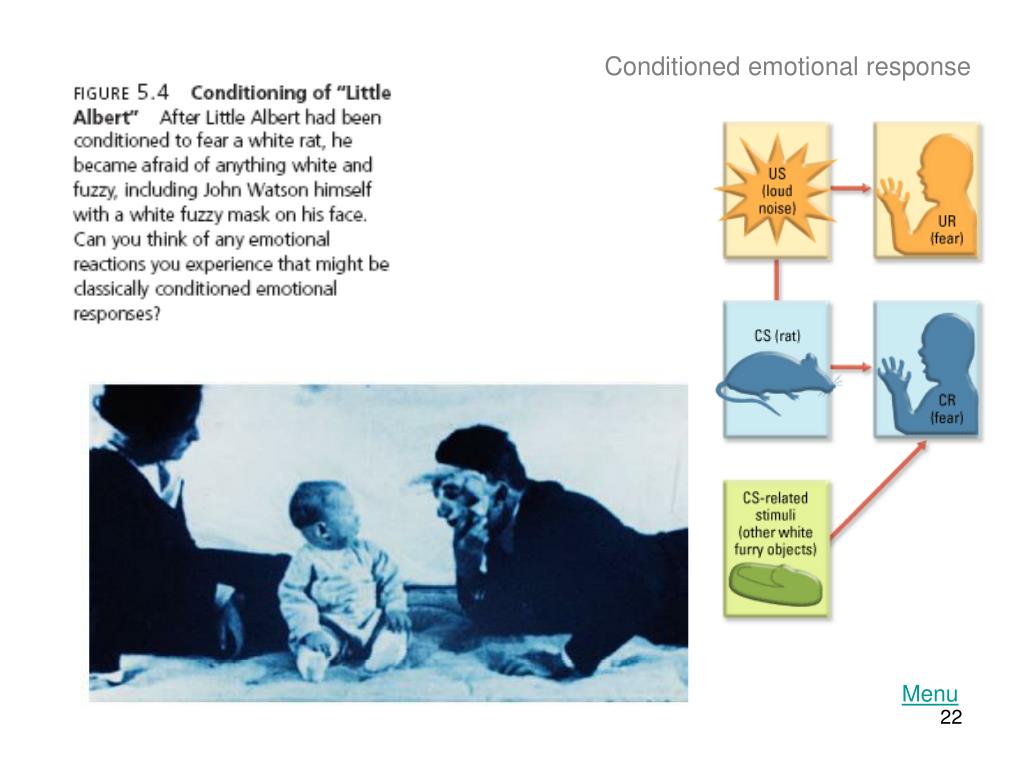 Conditioned emotional response

FIGURE 5.4 Conditioning of "Little Albert" After Little Albert had been conditioned to fear a white rat, he became afraid of anything white and fuzzy, including John Watson himself with a white fuzzy mask on his face. Can you think of any emotional reactions you experience that might be classically conditioned emotional responses?

US (loud noise)

UR (fear)

CS (rat)

CR (fear)

CS-related stimuli (other white furry objects)

Menu
22